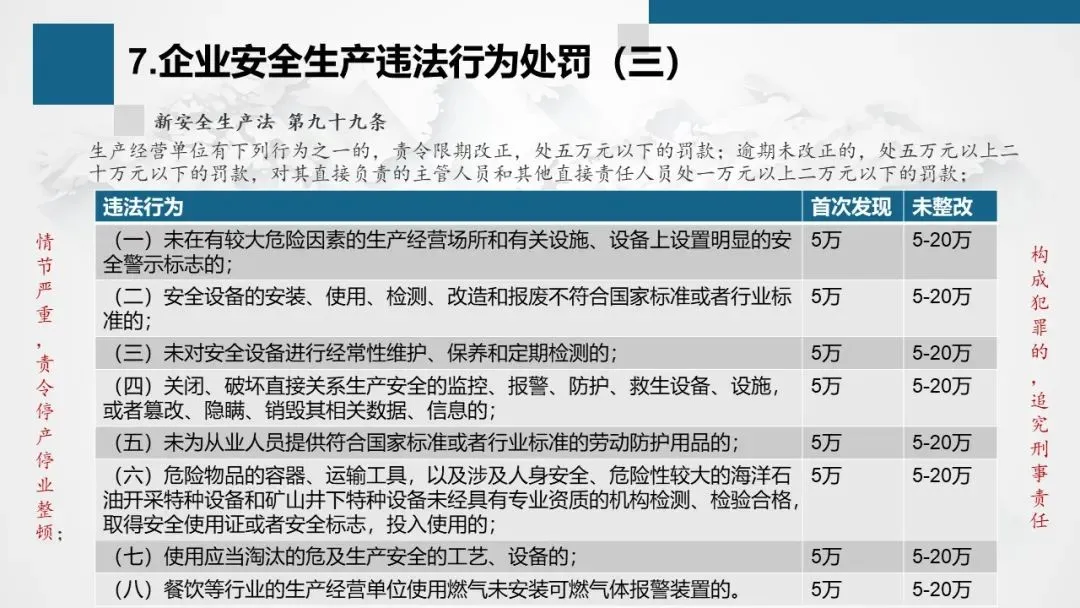 7.企业安全生产违法行为处罚（三）

新安全生产法 第九十九条

生产经营单位有下列行为之一的，责令限期改正，处五万元以下的罚款；逾期未改正的，处五万元以上二十万元以下的罚款，对其直接负责的主管人员和其他直接责任人员处一万元以上二万元以下的罚款；

情节严重，责令停产停业整顿；

| 违法行为 | 首次发现 | 未整改 |
|---|---|---|
| （一）未在有较大危险因素的生产经营场所和有关设施、设备上设置明显的安全警示标志的； | 5万 | 5-20万 |
| （二）安全设备的安装、使用、检测、改造和报废不符合国家标准或者行业标准的； | 5万 | 5-20万 |
| （三）未对安全设备进行经常性维护、保养和定期检测的； | 5万 | 5-20万 |
| （四）关闭、破坏直接关系生产安全的监控、报警、防护、救生设备、设施，或者篡改、隐瞒、销毁其相关数据、信息的； | 5万 | 5-20万 |
| （五）未为从业人员提供符合国家标准或者行业标准的劳动防护用品的； | 5万 | 5-20万 |
| （六）危险物品的容器、运输工具，以及涉及人身安全、危险性较大的海洋石油开采特种设备和矿山井下特种设备未经具有专业资质的机构检测、检验合格，取得安全使用证或者安全标志，投入使用的； | 5万 | 5-20万 |
| （七）使用应当淘汰的危及生产安全的工艺、设备的； | 5万 | 5-20万 |
| （八）餐饮等行业的生产经营单位使用燃气未安装可燃气体报警装置的。 | 5万 | 5-20万 |

构成犯罪的，追究刑事责任